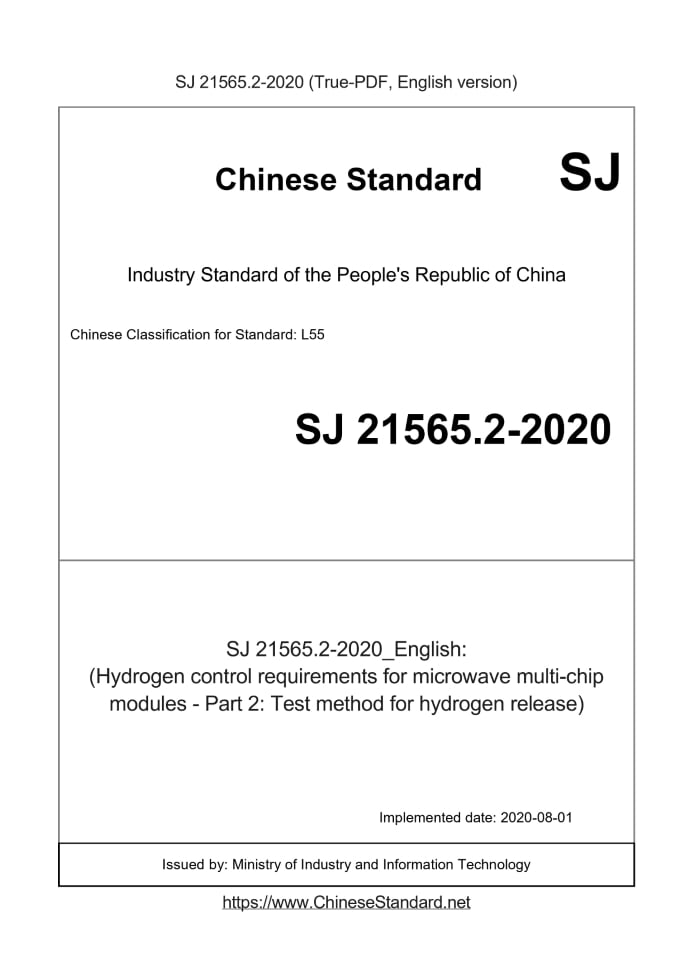 SJ 21565.2-2020 (True-PDF, English version)

Chinese Standard

SJ

Industry Standard of the People's Republic of China

Chinese Classification for Standard: L55

SJ 21565.2-2020

SJ 21565.2-2020_English:
(Hydrogen control requirements for microwave multi-chip modules - Part 2: Test method for hydrogen release)

Implemented date: 2020-08-01

Issued by: Ministry of Industry and Information Technology

https://www.ChineseStandard.net